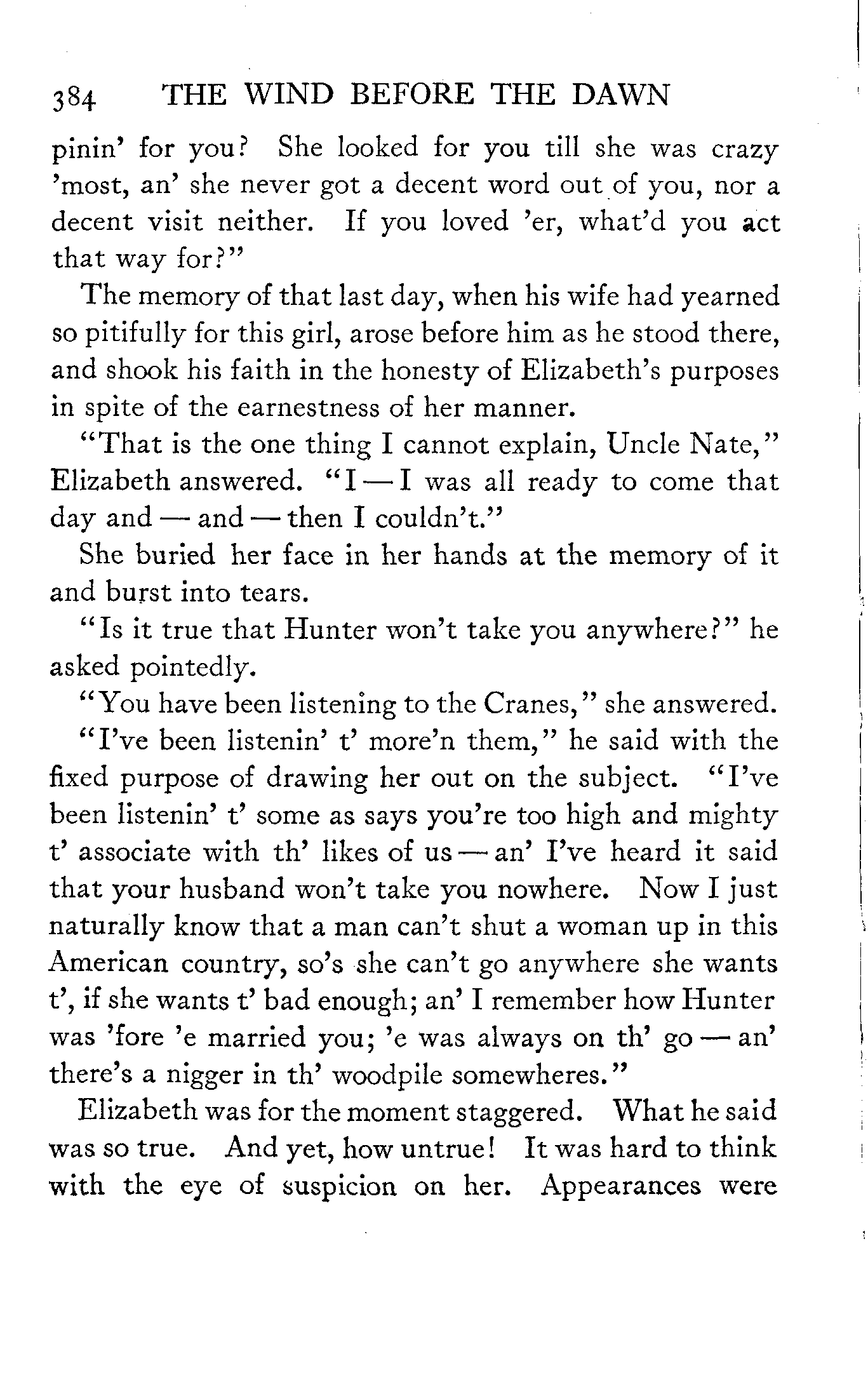 384 THE WIND BEFORE THE DAWN

pinin' for you? She looked for you till she was crazy 'most, an' she never got a decent word out of you, nor a decent visit neither. If you loved 'er, what'd you act that way for?"

The memory of that last day, when his wife had yearned so pitifully for this girl, arose before him as he stood there, and shook his faith in the honesty of Elizabeth's purposes in spite of the earnestness of her manner.

"That is the one thing I cannot explain, Uncle Nate," Elizabeth answered. "I — I was all ready to come that day and — and — then I couldn't."

She buried her face in her hands at the memory of it and burst into tears.

"Is it true that Hunter won't take you anywhere?" he asked pointedly.

"You have been listening to the Cranes," she answered.

"I've been listenin' t' more'n them," he said with the fixed purpose of drawing her out on the subject. "I've been listenin' t' some as says you're too high and mighty t' associate with th' likes of us — an' I've heard it said that your husband won't take you nowhere. Now I just naturally know that a man can't shut a woman up in this American country, so's she can't go anywhere she wants t', if she wants t' bad enough; an' I remember how Hunter was 'fore 'e married you; 'e was always on th' go — an' there's a nigger in th' woodpile somewheres."

Elizabeth was for the moment staggered. What he said was so true. And yet, how untrue! It was hard to think with the eye of suspicion on her. Appearances were